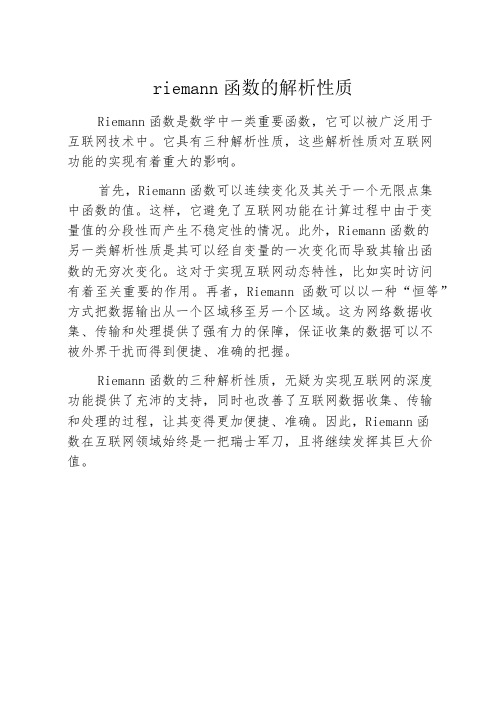 riemann函数的解析性质

Riemann函数是数学中一类重要函数，它可以被广泛用于互联网技术中。它具有三种解析性质，这些解析性质对互联网功能的实现有着重大的影响。

首先，Riemann函数可以连续变化及其关于一个无限点集中函数的值。这样，它避免了互联网功能在计算过程中由于变量值的分段性而产生不稳定性的情况。此外，Riemann函数的另一类解析性质是其可以经自变量的一次变化而导致其输出函数的无穷次变化。这对于实现互联网动态特性，比如实时访问有着至关重要的作用。再者，Riemann 函数可以以一种“恒等”方式把数据输出从一个区域移至另一个区域。这为网络数据收集、传输和处理提供了强有力的保障，保证收集的数据可以不被外界干扰而得到便捷、准确的把握。

Riemann函数的三种解析性质，无疑为实现互联网的深度功能提供了充沛的支持，同时也改善了互联网数据收集、传输和处理的过程，让其变得更加便捷、准确。因此，Riemann函数在互联网领域始终是一把瑞士军刀，且将继续发挥其巨大价值。